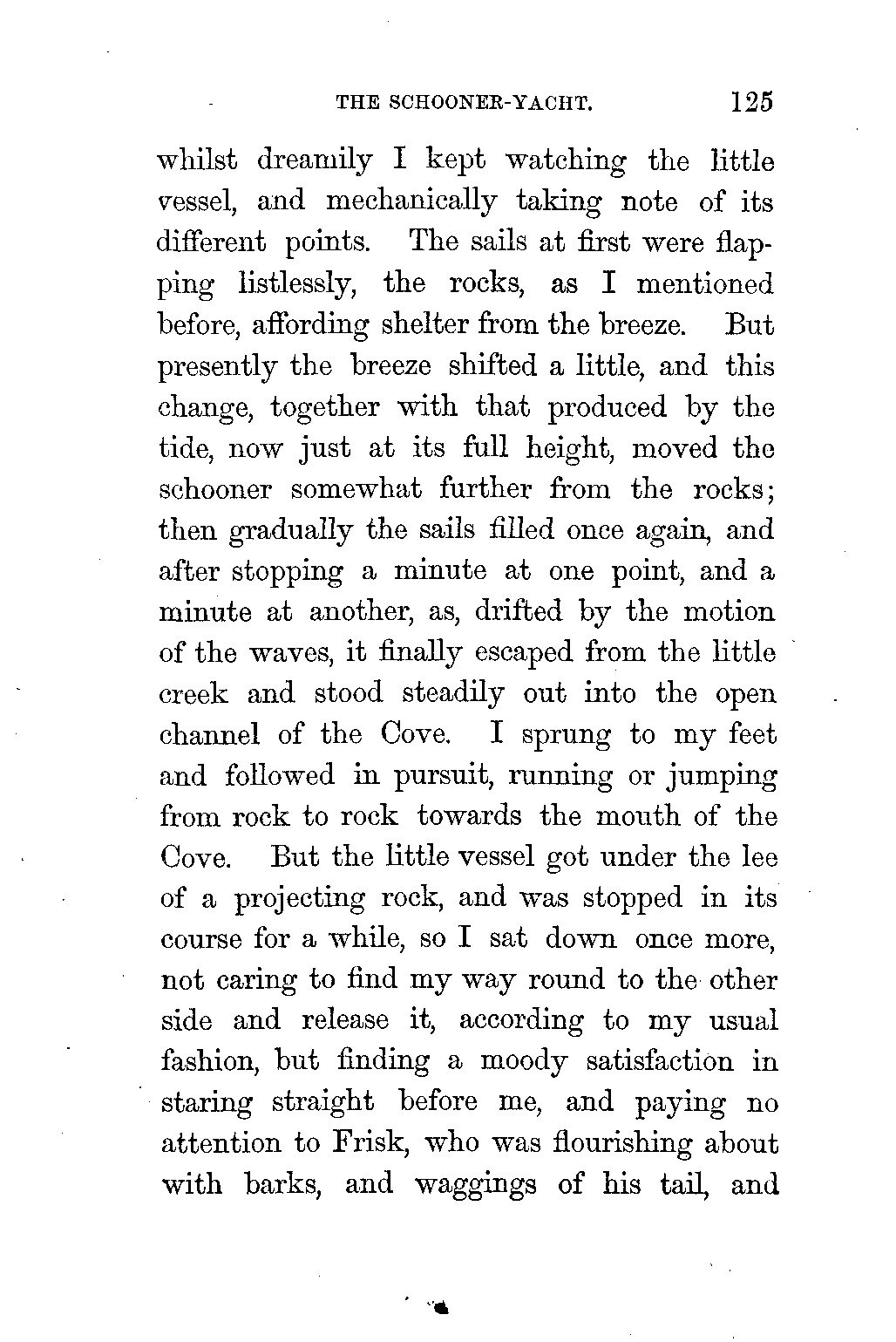 THE SCHOONER-YACHT. 125

whilst dreamily I kept watching the little vessel, and mechanically taking note of its different points. The sails at first were flapping listlessly, the rocks, as I mentioned before, affording shelter from the breeze. But presently the breeze shifted a little, and this change, together with that produced by the tide, now just at its full height, moved the schooner somewhat further from the rocks; then gradually the sails filled once again, and after stopping a minute at one point, and a minute at another, as, drifted by the motion of the waves, it finally escaped from the little creek and stood steadily out into the open channel of the Cove. I sprung to my feet and followed in pursuit, running or jumping from rock to rock towards the mouth of the Cove. But the little vessel got under the lee of a projecting rock, and was stopped in its course for a while, so I sat down once more, not caring to find my way round to the other side and release it, according to my usual fashion, but finding a moody satisfaction in staring straight before me, and paying no attention to Frisk, who was flourishing about with barks, and waggings of his tail, and